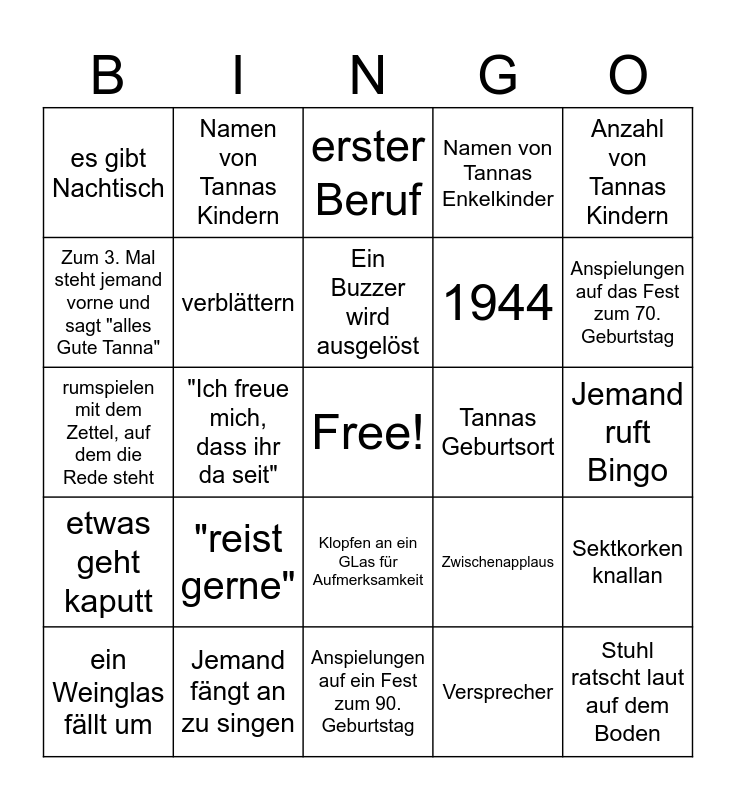 | B | I | N | G | O |
|---|---|---|---|---|
| es gibt Nachtisch | Namen von Tannas Kindern | erster Beruf | Namen von Tannas Enkelkinder | Anzahl von Tannas Kindern |
| Zum 3. Mal steht jemand vorne und sagt "alles Gute Tanna" | verblättern | Ein Buzzer wird ausgelöst | 1944 | Anspielungen auf das Fest zum 70. Geburtstag |
| rumspielen mit dem Zettel, auf dem die Rede steht | "Ich freue mich, dass ihr da seit" | Free! | Tannas Geburtsort | Jemand ruft Bingo |
| etwas geht kaputt | "reist gerne" | Klopfen an ein GLas für Aufmerksamkeit | Zwischenapplaus | Sektkorken knallan |
| ein Weinglas fällt um | Jemand fängt an zu singen | Anspielungen auf ein Fest zum 90. Geburtstag | Versprecher | Stuhl ratscht laut auf dem Boden |